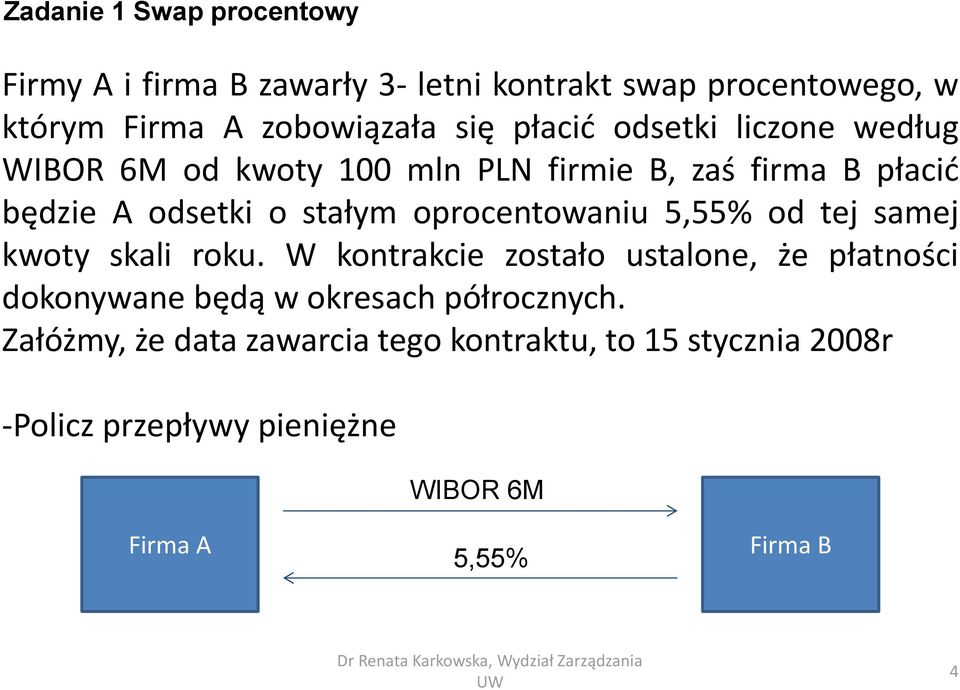 Zadanie 1 Swap procentowy

Firmy A i firma B zawarły 3- letni kontrakt swap procentowego, w którym Firma A zobowiązała się płacić odsetki liczone według WIBOR 6M od kwoty 100 mln PLN firmie B, zaś firma B płacić będzie A odsetki o stałym oprocentowaniu 5,55% od tej samej kwoty skali roku. W kontrakcie zostało ustalone, że płatności dokonywane będą w okresach półrocznych.
Załóżmy, że data zawarcia tego kontraktu, to 15 stycznia 2008r

-Policz przepływy pieniężne

Firma A

WIBOR 6M

5,55%

Firma B

Dr Renata Karkowska, Wydział Zarządzania UW

4